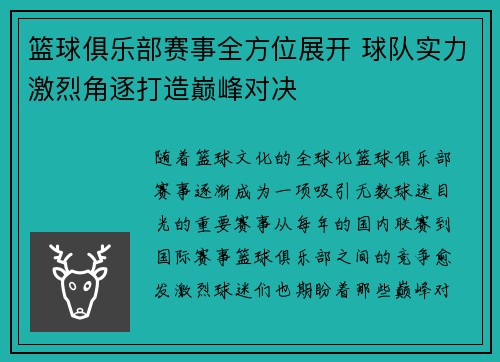 篮球俱乐部赛事全方位展开 球队实力激烈角逐打造巅峰对决

随着篮球文化的全球化篮球俱乐部赛事逐渐成为一项吸引无数球迷目光的重要赛事从每年的国内联赛到国际赛事篮球俱乐部之间的竞争愈发激烈球迷们也期盼着那些巅峰对